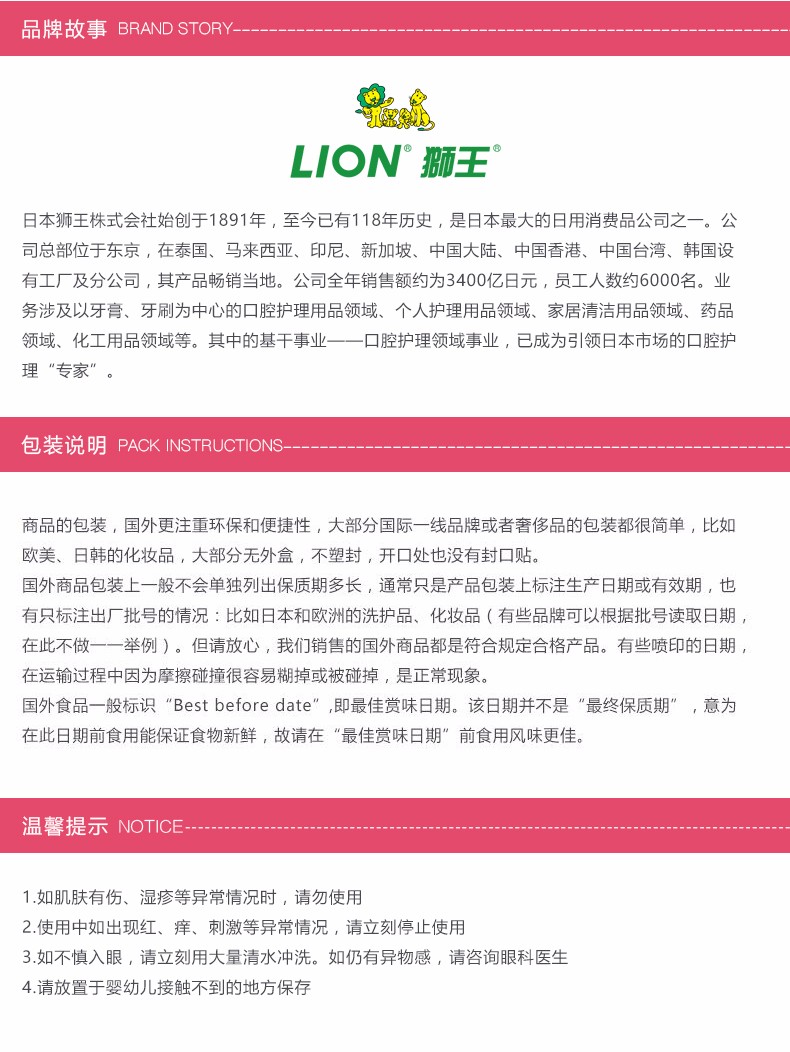 品牌故事 BRAND STORY

LION® 狮王®

日本狮王株式会社始创于1891年，至今已有118年历史，是日本最大的日用消费品公司之一。公司总部位于东京，在泰国、马来西亚、印尼、新加坡、中国大陆、中国香港、中国台湾、韩国设有工厂及分公司，其产品畅销当地。公司全年销售额约为3400亿日元，员工人数约6000名。业务涉及以牙膏、牙刷为中心的口腔护理用品领域、个人护理用品领域、家居清洁用品领域、药品领域、化工用品领域等。其中的基干事业——口腔护理领域事业，已成为引领日本市场的口腔护理“专家”。

包装说明 PACK INSTRUCTIONS

商品的包装，国外更注重环保和便捷性，大部分国际一线品牌或者奢侈品的包装都很简单，比如欧美、日韩的化妆品，大部分无外盒，不塑封，开口处也没有封口贴。
国外商品包装上一般不会单独列出保质期多长，通常只是产品包装上标注生产日期或有效期，也有只标注出厂批号的情况：比如日本和欧洲的洗护品、化妆品（有些品牌可以根据批号读取日期，在此不做一一举例）。但请放心，我们销售的国外商品都是符合规定合格产品。有些喷印的日期，在运输过程中因为摩擦碰撞很容易糊掉或被碰掉，是正常现象。
国外食品一般标识“Best before date”,即最佳赏味日期。该日期并不是“最终保质期”，意为在此日期前食用能保证食物新鲜，故请在“最佳赏味日期”前食用风味更佳。

温馨提示 NOTICE

1.如肌肤有伤、湿疹等异常情况时，请勿使用
2.使用中如出现红、痒、刺激等异常情况，请立刻停止使用
3.如不慎入眼，请立刻用大量清水冲洗。如仍有异物感，请咨询眼科医生
4.请放置于婴幼儿接触不到的地方保存